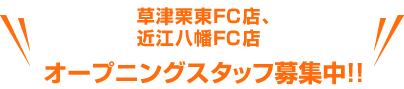 草津栗東FC店、
近江八幡FC店

オープニングスタッフ募集中!!